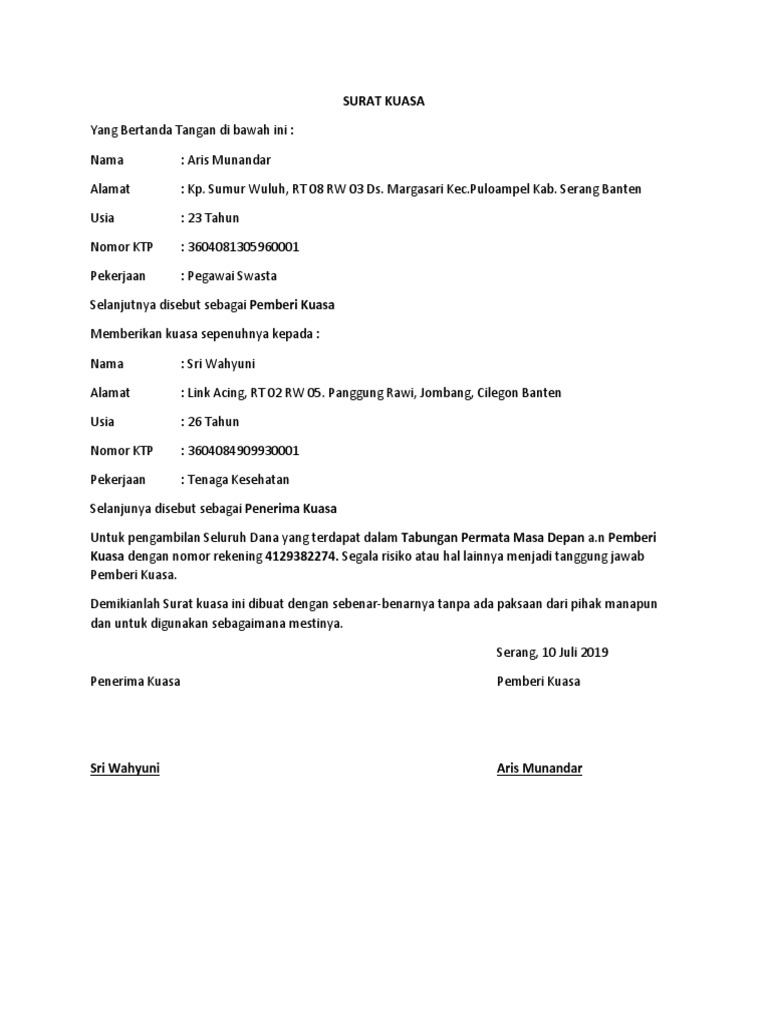 SURAT KUASA

Yang Bertanda Tangan di bawah ini :

Nama : Aris Munandar

Alamat : Kp. Sumur Wuluh, RT 08 RW 03 Ds. Margasari Kec.Puloampel Kab. Serang Banten

Usia : 23 Tahun

Nomor KTP : 3604081305960001

Pekerjaan : Pegawai Swasta

Selanjutnya disebut sebagai Pemberi Kuasa

Memberikan kuasa sepenuhnya kepada :

Nama : Sri Wahyuni

Alamat : Link Acing, RT 02 RW 05. Panggung Rawi, Jombang, Cilegon Banten

Usia : 26 Tahun

Nomor KTP : 3604084909930001

Pekerjaan : Tenaga Kesehatan

Selanjunya disebut sebagai Penerima Kuasa

Untuk pengambilan Seluruh Dana yang terdapat dalam Tabungan Permata Masa Depan a.n Pemberi Kuasa dengan nomor rekening 4129382274. Segala risiko atau hal lainnya menjadi tanggung jawab Pemberi Kuasa.

Demikianlah Surat kuasa ini dibuat dengan sebenar-benarnya tanpa ada paksaan dari pihak manapun dan untuk digunakan sebagaimana mestinya.

Serang, 10 Juli 2019

Penerima Kuasa

Pemberi Kuasa

Sri Wahyuni

Aris Munandar